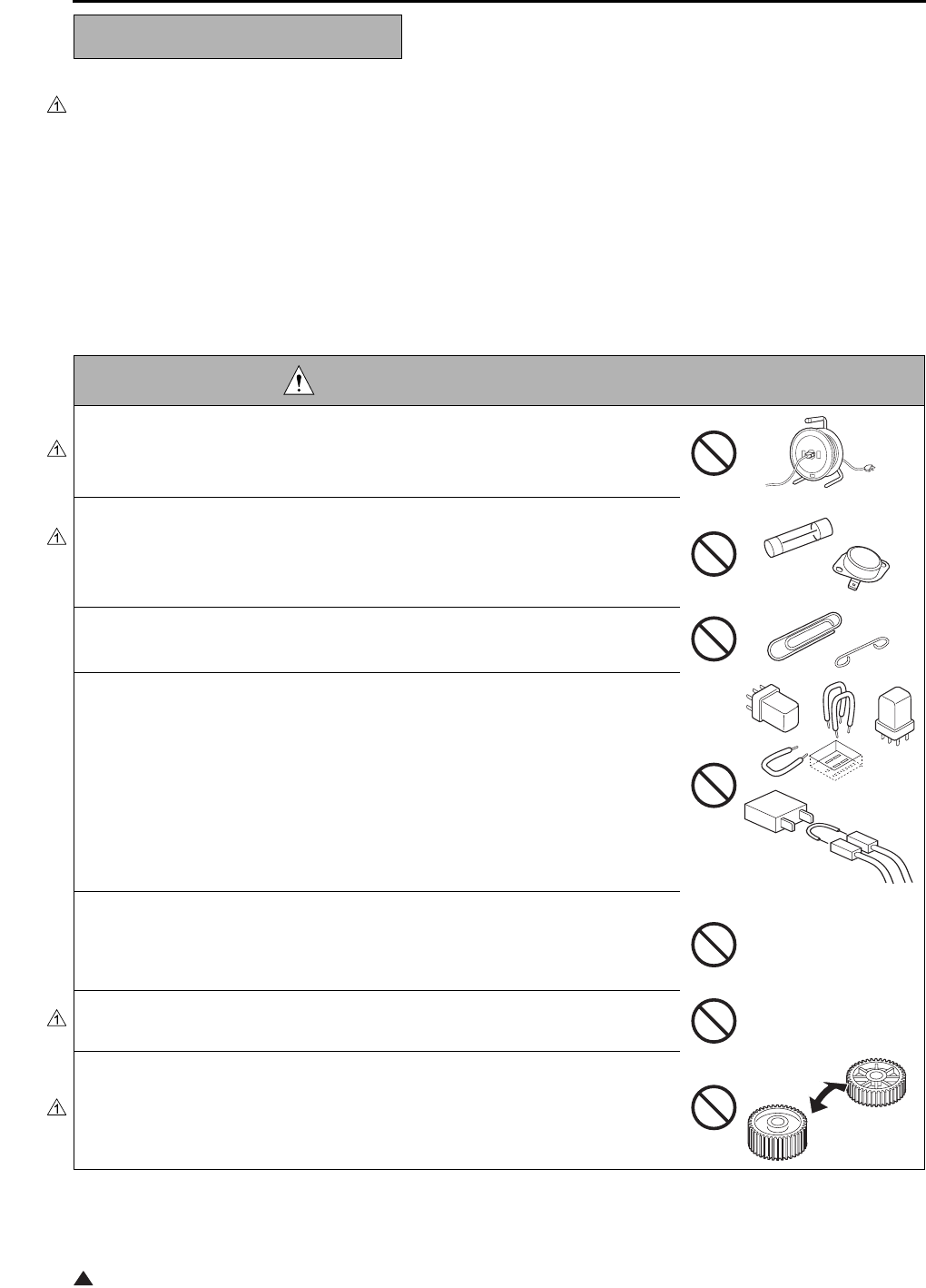 1
1
1
1
1